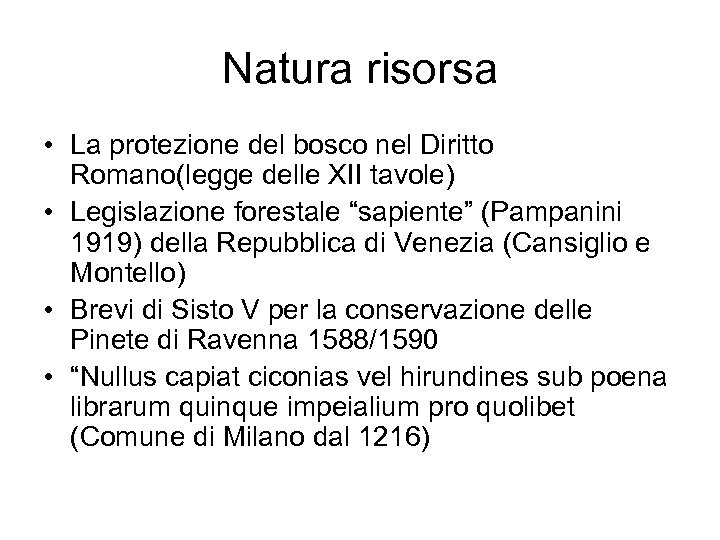 Natura risorsa

• La protezione del bosco nel Diritto Romano(legge delle XII tavole)
• Legislazione forestale “sapiente” (Pampanini 1919) della Repubblica di Venezia (Cansiglio e Montello)
• Brevi di Sisto V per la conservazione delle Pinete di Ravenna 1588/1590
• “Nullus capiat ciconias vel hirundines sub poena librarum quinque impeialium pro quolibet (Comune di Milano dal 1216)